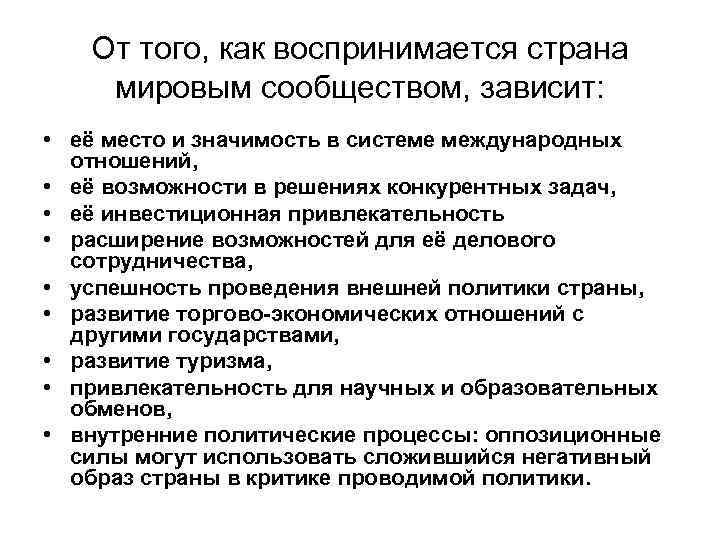 От того, как воспринимается страна мировым сообществом, зависит:

• её место и значимость в системе международных отношений,
• её возможности в решениях конкурентных задач,
• её инвестиционная привлекательность
• расширение возможностей для её делового сотрудничества,
• успешность проведения внешней политики страны,
• развитие торгово-экономических отношений с другими государствами,
• развитие туризма,
• привлекательность для научных и образовательных обменов,
• внутренние политические процессы: оппозиционные силы могут использовать сложившийся негативный образ страны в критике проводимой политики.